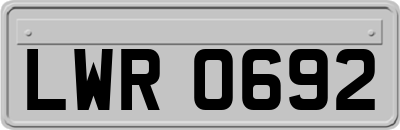 LWR 0692